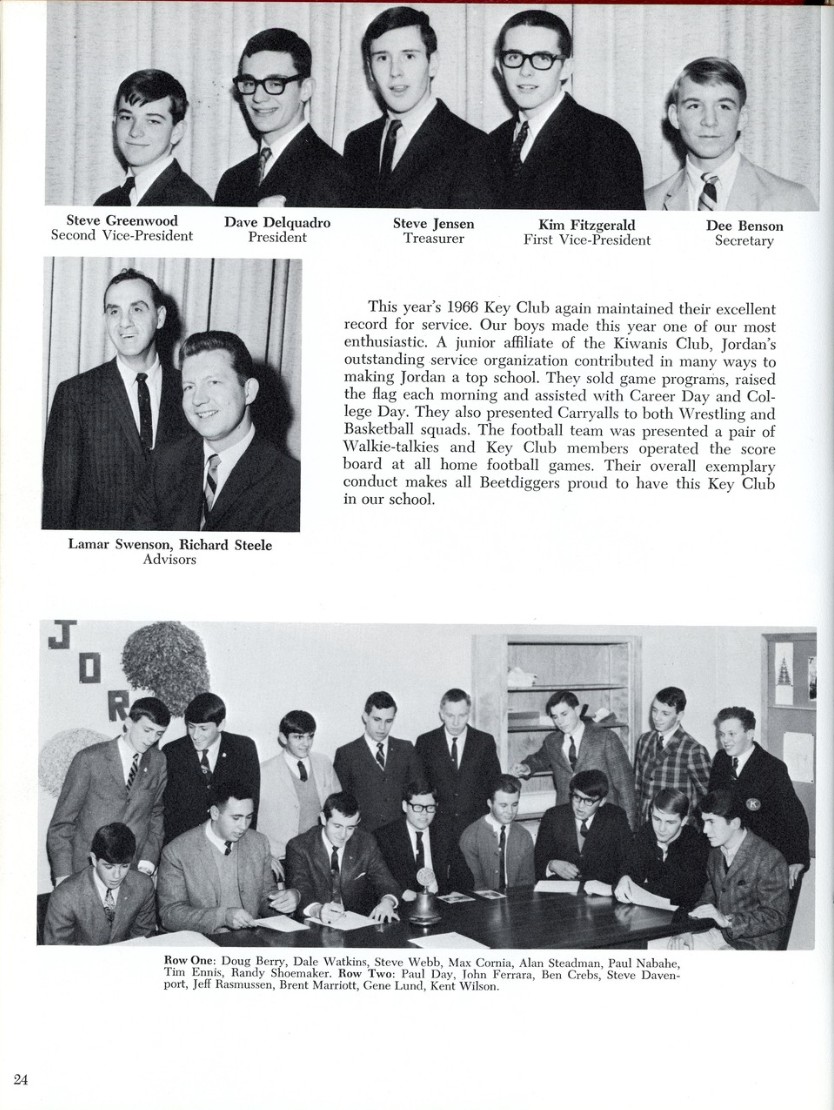 Steve Greenwood
Second Vice-President

Dave Delquadro
President

Steve Jensen
Treasurer

Kim Fitzgerald
First Vice-President

Dee Benson
Secretary

This year's 1966 Key Club again maintained their excellent record for service. Our boys made this year one of our most enthusiastic. A junior affiliate of the Kiwanis Club, Jordan's outstanding service organization contributed in many ways to making Jordan a top school. They sold game programs, raised the flag each morning and assisted with Career Day and College Day. They also presented Carryalls to both Wrestling and Basketball squads. The football team was presented a pair of Walkie-talkies and Key Club members operated the score board at all home football games. Their overall exemplary conduct makes all Beetdiggers proud to have this Key Club in our school.

Lamar Swenson, Richard Steele
Advisors

J O R

Row One: Doug Berry, Dale Watkins, Steve Webb, Max Cornia, Alan Steadman, Paul Nabahe, Tim Ennis, Randy Shoemaker. Row Two: Paul Day, John Ferrara, Ben Crebs, Steve Davenport, Jeff Rasmussen, Brent Marriott, Gene Lund, Kent Wilson.

24